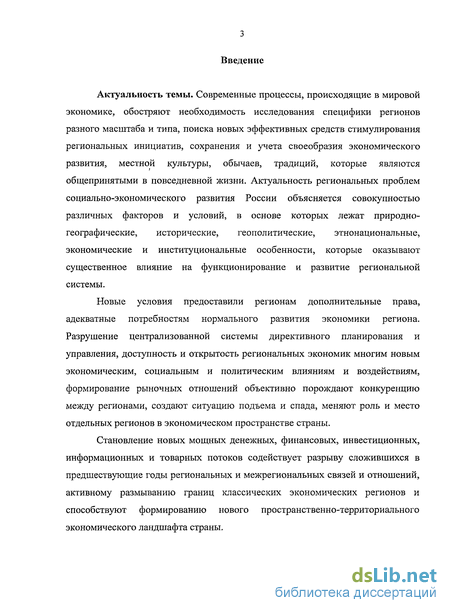 3

Введение

Актуальность темы. Современные процессы, происходящие в мировой экономике, обостряют необходимость исследования специфики регионов разного масштаба и типа, поиска новых эффективных средств стимулирования региональных инициатив, сохранения и учета своеобразия экономического развития, местной культуры, обычаев, традиций, которые являются общепринятыми в повседневной жизни. Актуальность региональных проблем социально-экономического развития России объясняется совокупностью различных факторов и условий, в основе которых лежат природно-географические, исторические, геополитические, этнонациональные, экономические и институциональные особенности, которые оказывают существенное влияние на функционирование и развитие региональной системы.

Новые условия предоставили регионам дополнительные права, адекватные потребностям нормального развития экономики региона. Разрушение централизованной системы директивного планирования и управления, доступность и открытость региональных экономик многим новым экономическим, социальным и политическим влияниям и воздействиям, формирование рыночных отношений объективно порождают конкуренцию между регионами, создают ситуацию подъема и спада, меняют роль и место отдельных регионов в экономическом пространстве страны.

Становление новых мощных денежных, финансовых, инвестиционных, информационных и товарных потоков содействует разрыву сложившихся в предшествующие годы региональных и межрегиональных связей и отношений, активному размыванию границ классических экономических регионов и способствуют формированию нового пространственно-территориального экономического ландшафта страны.

dsLib.net
библиотека диссертаций